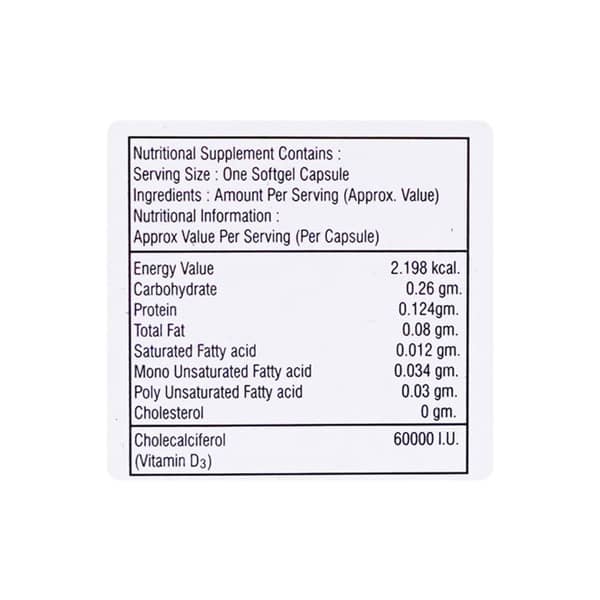 Nutritional Supplement Contains :
Serving Size : One Softgel Capsule
Ingredients : Amount Per Serving (Approx. Value)
Nutritional Information :
Approx Value Per Serving (Per Capsule)

| | |
|---|---|
| Energy Value | 2.198 kcal. |
| Carbohydrate | 0.26 gm. |
| Protein | 0.124gm. |
| Total Fat | 0.08 gm. |
| Saturated Fatty acid | 0.012 gm. |
| Mono Unsaturated Fatty acid | 0.034 gm. |
| Poly Unsaturated Fatty acid | 0.03 gm. |
| Cholesterol | 0 gm. |
| Cholecalciferol (Vitamin $D_3$) | 60000 I.U. |